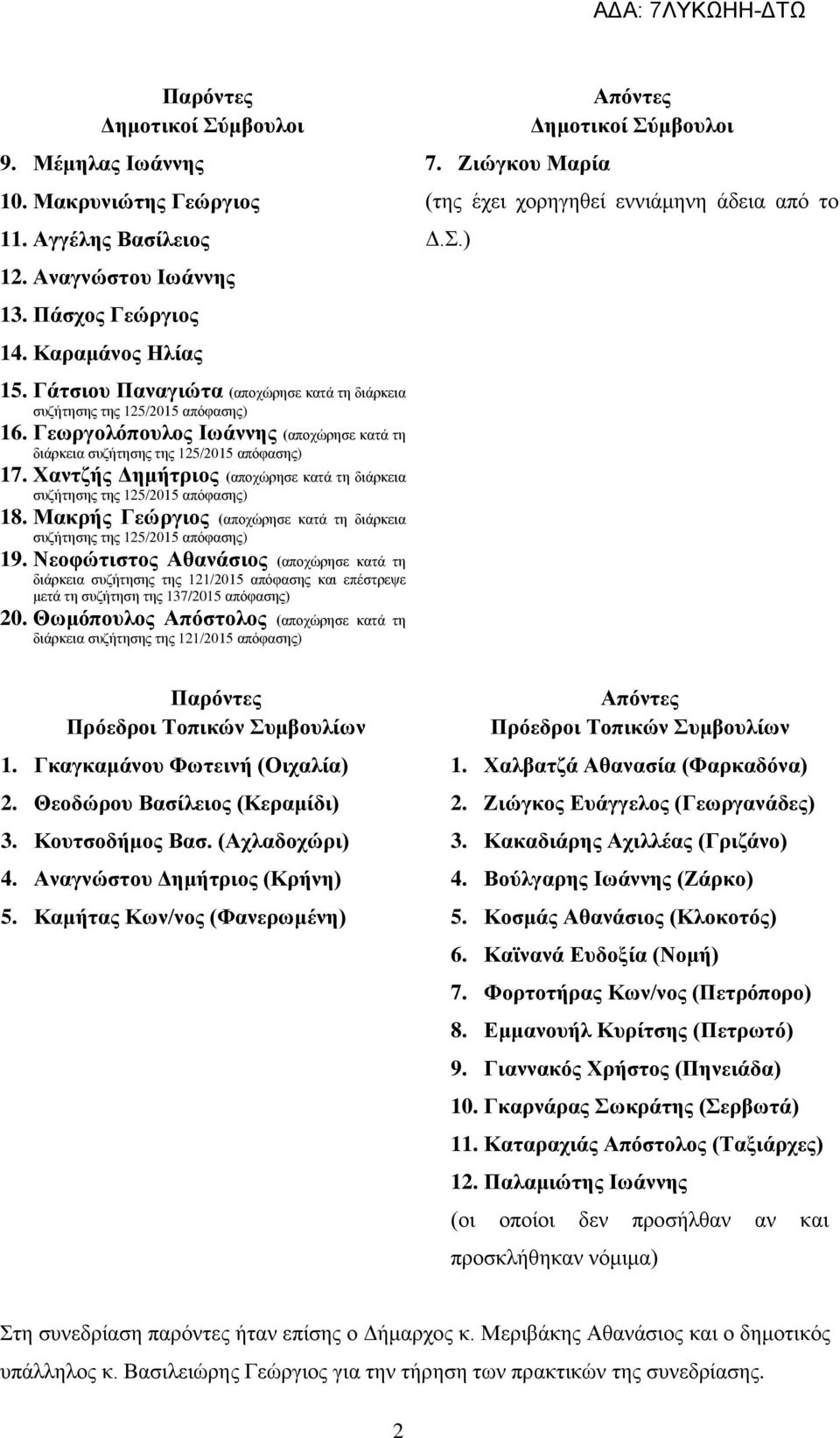 ΑΔΑ: 7ΛΥΚΩΗΗ-ΔΤΩ

Παρόντες
Δημοτικοί Σύμβουλοι
9. Μέμηλας Ιωάννης
10. Μακρυνιώτης Γεώργιος
11. Αγγέλης Βασίλειος
12. Αναγνώστου Ιωάννης
13. Πάσχος Γεώργιος
14. Καραμάνος Ηλίας
15. Γάτσιου Παναγιώτα (αποχώρησε κατά τη διάρκεια συζήτησης της 125/2015 απόφασης)
16. Γεωργολόπουλος Ιωάννης (αποχώρησε κατά τη διάρκεια συζήτησης της 125/2015 απόφασης)
17. Χαντζής Δημήτριος (αποχώρησε κατά τη διάρκεια συζήτησης της 125/2015 απόφασης)
18. Μακρής Γεώργιος (αποχώρησε κατά τη διάρκεια συζήτησης της 125/2015 απόφασης)
19. Νεοφώτιστος Αθανάσιος (αποχώρησε κατά τη διάρκεια συζήτησης της 121/2015 απόφασης και επέστρεψε μετά τη συζήτηση της 137/2015 απόφασης)
20. Θωμόπουλος Απόστολος (αποχώρησε κατά τη διάρκεια συζήτησης της 121/2015 απόφασης)

Απόντες
Δημοτικοί Σύμβουλοι
7. Ζιώγκου Μαρία
(της έχει χορηγηθεί εννιάμηνη άδεια από το Δ.Σ.)

Παρόντες
Πρόεδροι Τοπικών Συμβουλίων
1. Γκαγκαμάνου Φωτεινή (Οιχαλία)
2. Θεοδώρου Βασίλειος (Κεραμίδι)
3. Κουτσοδήμος Βασ. (Αχλαδοχώρι)
4. Αναγνώστου Δημήτριος (Κρήνη)
5. Καμήτας Κων/νος (Φανερωμένη)

Απόντες
Πρόεδροι Τοπικών Συμβουλίων
1. Χαλβατζά Αθανασία (Φαρκαδόνα)
2. Ζιώγκος Ευάγγελος (Γεωργανάδες)
3. Κακαδιάρης Αχιλλέας (Γριζάνο)
4. Βούλγαρης Ιωάννης (Ζάρκο)
5. Κοσμάς Αθανάσιος (Κλοκοτός)
6. Καϊνανά Ευδοξία (Νομή)
7. Φορτοτήρας Κων/νος (Πετρόπορο)
8. Εμμανουήλ Κυρίτσης (Πετρωτό)
9. Γιαννακός Χρήστος (Πηνειάδα)
10. Γκαρνάρας Σωκράτης (Σερβωτά)
11. Καταραχιάς Απόστολος (Ταξιάρχες)
12. Παλαμιώτης Ιωάννης
(οι οποίοι δεν προσήλθαν αν και προσκλήθηκαν νόμιμα)

Στη συνεδρίαση παρόντες ήταν επίσης ο Δήμαρχος κ. Μεριβάκης Αθανάσιος και ο δημοτικός υπάλληλος κ. Βασιλειώρης Γεώργιος για την τήρηση των πρακτικών της συνεδρίασης.

2